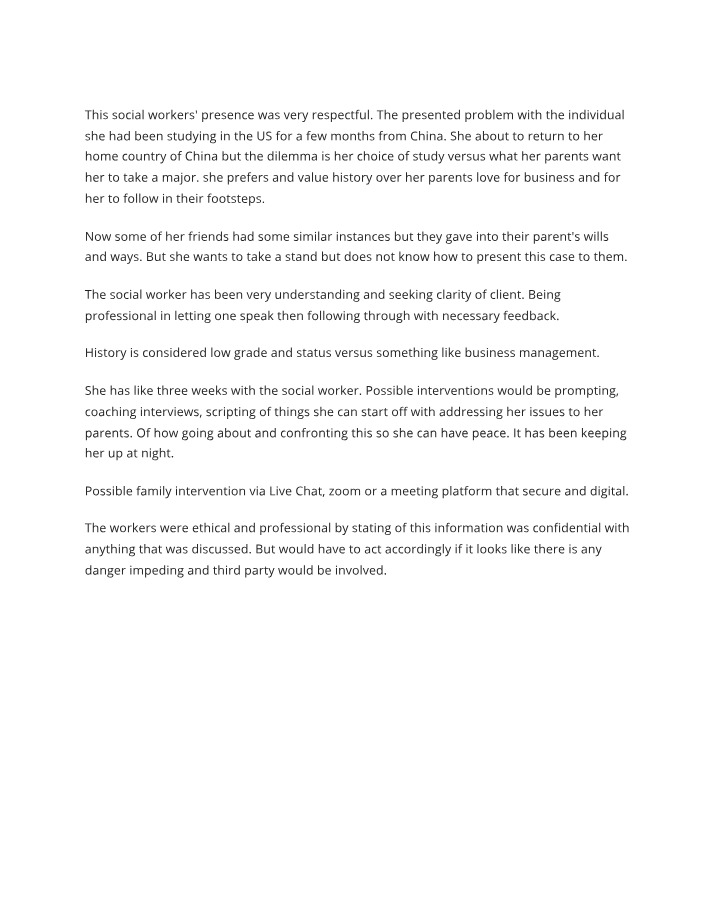 This social workers' presence was very respectful. The presented problem with the individual she had been studying in the US for a few months from China. She about to return to her home country of China but the dilemma is her choice of study versus what her parents want her to take a major. she prefers and value history over her parents love for business and for her to follow in their footsteps.

Now some of her friends had some similar instances but they gave into their parent's wills and ways. But she wants to take a stand but does not know how to present this case to them.

The social worker has been very understanding and seeking clarity of client. Being professional in letting one speak then following through with necessary feedback.

History is considered low grade and status versus something like business management.

She has like three weeks with the social worker. Possible interventions would be prompting, coaching interviews, scripting of things she can start off with addressing her issues to her parents. Of how going about and confronting this so she can have peace. It has been keeping her up at night.

Possible family intervention via Live Chat, zoom or a meeting platform that secure and digital.

The workers were ethical and professional by stating of this information was confidential with anything that was discussed. But would have to act accordingly if it looks like there is any danger impeding and third party would be involved.